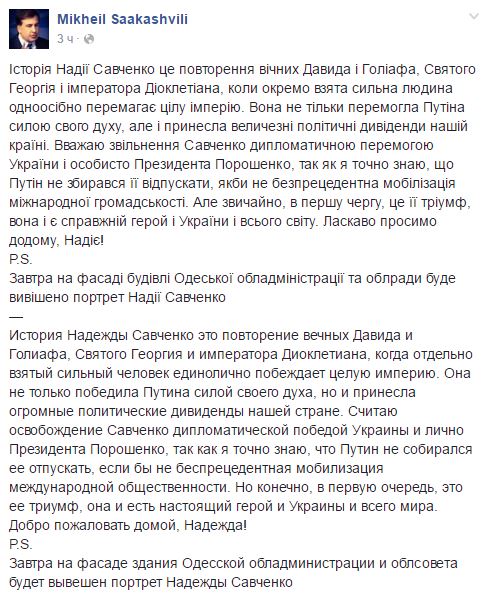 Mikheil Saakashvili
3 ч ·

Історія Надії Савченко це повторення вічних Давида і Голіафа, Святого Георгія і імператора Діоклетіана, коли окремо взята сильна людина одноосібно перемагає цілу імперію. Вона не тільки перемогла Путіна силою свого духу, але і принесла величезні політичні дивіденди нашій країні. Вважаю звільнення Савченко дипломатичною перемогою України і особисто Президента Порошенко, так як я точно знаю, що Путін не збирався її відпускати, якби не безпрецедентна мобілізація міжнародної громадськості. Але звичайно, в першу чергу, це її тріумф, вона і є справжній герой і України і всього світу. Ласкаво просимо додому, Надіє!
P.S.
Завтра на фасаді будівлі Одеської обладміністрації та облради буде вивішено портрет Надії Савченко
—
История Надежды Савченко это повторение вечных Давида и Голиафа, Святого Георгия и императора Диоклетиана, когда отдельно взятый сильный человек единолично побеждает целую империю. Она не только победила Путина силой своего духа, но и принесла огромные политические дивиденды нашей стране. Считаю освобождение Савченко дипломатической победой Украины и лично Президента Порошенко, так как я точно знаю, что Путин не собирался ее отпускать, если бы не беспрецедентная мобилизация международной общественности. Но конечно, в первую очередь, это ее триумф, она и есть настоящий герой и Украины и всего мира. Добро пожаловать домой, Надежда!
P.S.
Завтра на фасаде здания Одесской обладминистрации и облсовета будет вывешен портрет Надежды Савченко